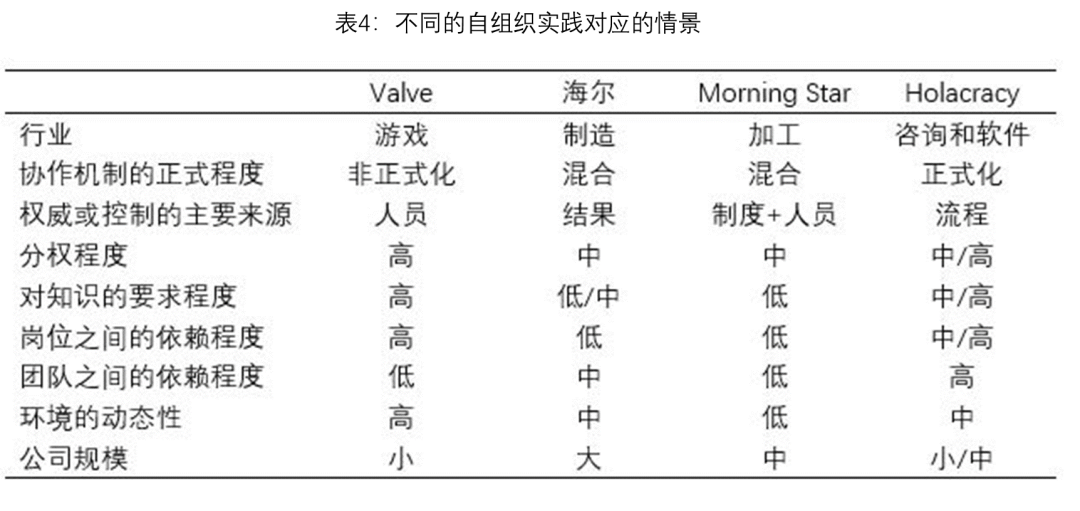 表4：不同的自组织实践对应的情景

| | Valve | 海尔 | Morning Star | Holacracy |
|---|---|---|---|---|
| 行业 | 游戏 | 制造 | 加工 | 咨询和软件 |
| 协作机制的正式程度 | 非正式化 | 混合 | 混合 | 正式化 |
| 权威或控制的主要来源 | 人员 | 结果 | 制度+人员 | 流程 |
| 分权程度 | 高 | 中 | 中 | 中/高 |
| 对知识的要求程度 | 高 | 低/中 | 低 | 中/高 |
| 岗位之间的依赖程度 | 高 | 低 | 低 | 中/高 |
| 团队之间的依赖程度 | 低 | 中 | 低 | 高 |
| 环境的动态性 | 高 | 中 | 低 | 中 |
| 公司规模 | 小 | 大 | 中 | 小/中 |